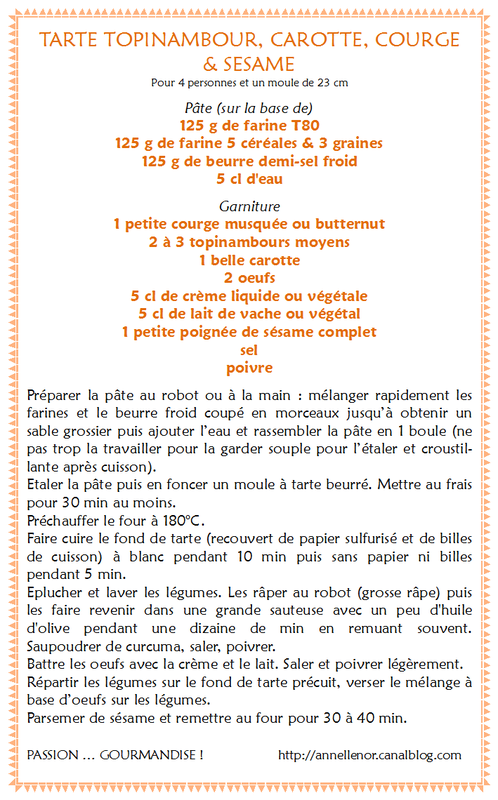 TARTE TOPINAMBOUR, CAROTTE, COURGE & SESAME
Pour 4 personnes et un moule de 23 cm

Pâte (sur la base de)
125 g de farine T80
125 g de farine 5 céréales & 3 graines
125 g de beurre demi-sel froid
5 cl d'eau

Garniture
1 petite courge musquée ou butternut
2 à 3 topinambours moyens
1 belle carotte
2 oeufs
5 cl de crème liquide ou végétale
5 cl de lait de vache ou végétal
1 petite poignée de sésame complet
sel
poivre

Préparer la pâte au robot ou à la main : mélanger rapidement les farines et le beurre froid coupé en morceaux jusqu'à obtenir un sable grossier puis ajouter l'eau et rassembler la pâte en 1 boule (ne pas trop la travailler pour la garder souple pour l'étaler et croustillante après cuisson).
Etaler la pâte puis en foncer un moule à tarte beurré. Mettre au frais pour 30 min au moins.
Préchauffer le four à 180°C.
Faire cuire le fond de tarte (recouvert de papier sulfurisé et de billes de cuisson) à blanc pendant 10 min puis sans papier ni billes pendant 5 min.
Eplucher et laver les légumes. Les râper au robot (grosse râpe) puis les faire revenir dans une grande sauteuse avec un peu d'huile d'olive pendant une dizaine de min en remuant souvent. Saupoudrer de curcuma, saler, poivrer.
Battre les oeufs avec la crème et le lait. Saler et poivrer légèrement.
Répartir les légumes sur le fond de tarte précuit, verser le mélange à base d'oeufs sur les légumes.
Parsemer de sésame et remettre au four pour 30 à 40 min.

PASSION … GOURMANDISE !
http://annellenor.canalblog.com